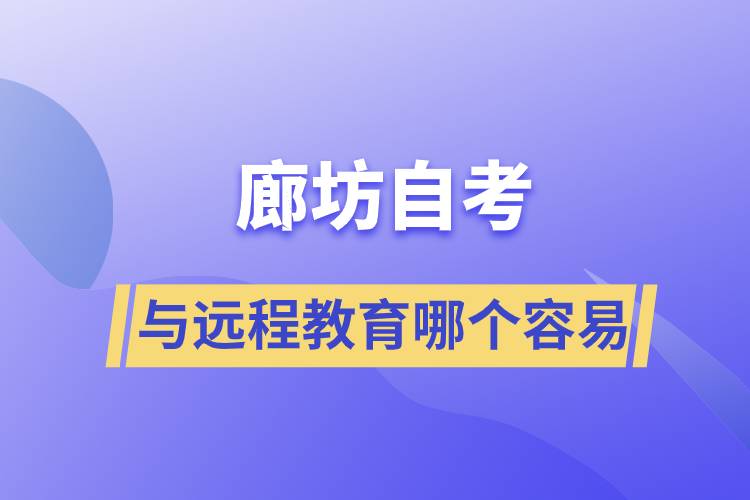 廊坊自考

与远程教育哪个容易